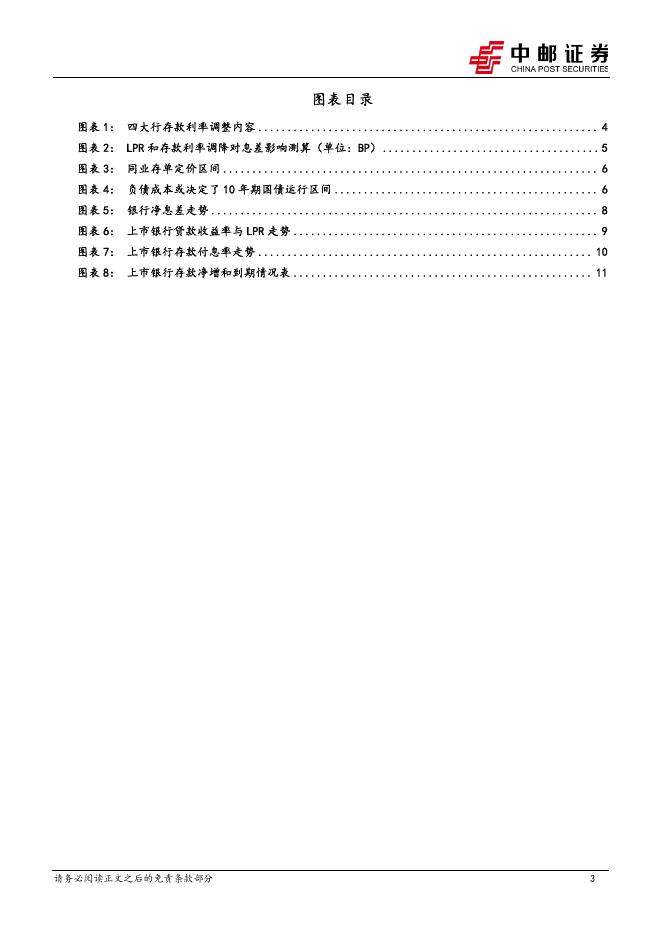 中邮证券
CHINA POST SECURITIES

图表目录

图表 1： 四大行存款利率调整内容 .......... 4
图表 2： LPR 和存款利率调降对息差影响测算（单位：BP） .......... 5
图表 3： 同业存单定价区间 .......... 6
图表 4： 负债成本或决定了 10 年期国债运行区间 .......... 6
图表 5： 银行净息差走势 .......... 8
图表 6： 上市银行贷款收益率与 LPR 走势 .......... 9
图表 7： 上市银行存款付息率走势 .......... 10
图表 8： 上市银行存款净增和到期情况表 .......... 11

请务必阅读正文之后的免责条款部分

3